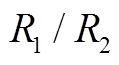 $R_1 / R_2$